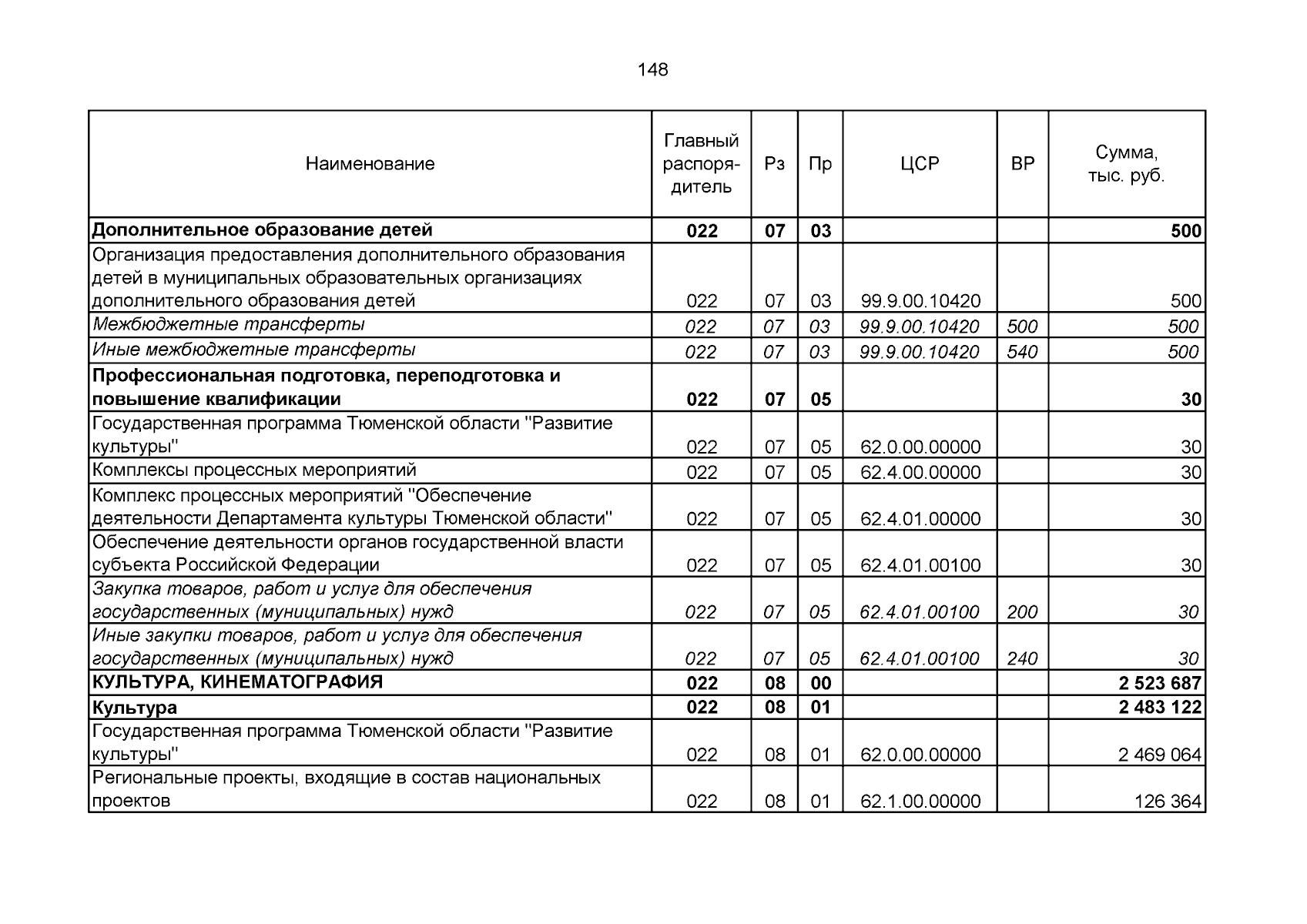 148

| Наименование | Главный распорядитель | Рз | Пр | ЦСР | ВР | Сумма, тыс. руб. |
|---|---|---|---|---|---|---|
| Дополнительное образование детей | 022 | 07 | 03 | | | 500 |
| Организация предоставления дополнительного образования детей в муниципальных образовательных организациях дополнительного образования детей | 022 | 07 | 03 | 99.9.00.10420 | | 500 |
| Межбюджетные трансферты | 022 | 07 | 03 | 99.9.00.10420 | 500 | 500 |
| Иные межбюджетные трансферты | 022 | 07 | 03 | 99.9.00.10420 | 540 | 500 |
| Профессиональная подготовка, переподготовка и повышение квалификации | 022 | 07 | 05 | | | 30 |
| Государственная программа Тюменской области "Развитие культуры" | 022 | 07 | 05 | 62.0.00.00000 | | 30 |
| Комплексы процессных мероприятий | 022 | 07 | 05 | 62.4.00.00000 | | 30 |
| Комплекс процессных мероприятий "Обеспечение деятельности Департамента культуры Тюменской области" | 022 | 07 | 05 | 62.4.01.00000 | | 30 |
| Обеспечение деятельности органов государственной власти субъекта Российской Федерации | 022 | 07 | 05 | 62.4.01.00100 | | 30 |
| Закупка товаров, работ и услуг для обеспечения государственных (муниципальных) нужд | 022 | 07 | 05 | 62.4.01.00100 | 200 | 30 |
| Иные закупки товаров, работ и услуг для обеспечения государственных (муниципальных) нужд | 022 | 07 | 05 | 62.4.01.00100 | 240 | 30 |
| КУЛЬТУРА, КИНЕМАТОГРАФИЯ | 022 | 08 | 00 | | | 2 523 687 |
| Культура | 022 | 08 | 01 | | | 2 483 122 |
| Государственная программа Тюменской области "Развитие культуры" | 022 | 08 | 01 | 62.0.00.00000 | | 2 469 064 |
| Региональные проекты, входящие в состав национальных проектов | 022 | 08 | 01 | 62.1.00.00000 | | 126 364 |